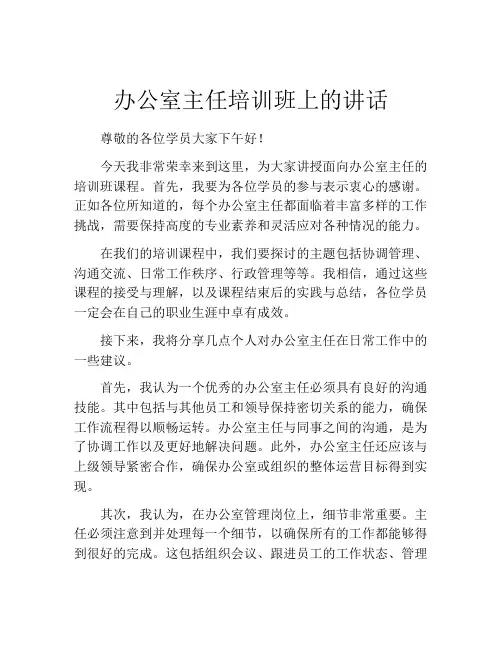 办公室主任培训班上的讲话

尊敬的各位学员大家下午好！

今天我非常荣幸来到这里，为大家讲授面向办公室主任的培训班课程。首先，我要为各位学员的参与表示衷心的感谢。正如各位所知道的，每个办公室主任都面临着丰富多样的工作挑战，需要保持高度的专业素养和灵活应对各种情况的能力。

在我们的培训课程中，我们要探讨的主题包括协调管理、沟通交流、日常工作秩序、行政管理等等。我相信，通过这些课程的接受与理解，以及课程结束后的实践与总结，各位学员一定会在自己的职业生涯中卓有成效。

接下来，我将分享几点个人对办公室主任在日常工作中的一些建议。

首先，我认为一个优秀的办公室主任必须具有良好的沟通技能。其中包括与其他员工和领导保持密切关系的能力，确保工作流程得以顺畅运转。办公室主任与同事之间的沟通，是为了协调工作以及更好地解决问题。此外，办公室主任还应该与上级领导紧密合作，确保办公室或组织的整体运营目标得到实现。

其次，我认为，在办公室管理岗位上，细节非常重要。主任必须注意到并处理每一个细节，以确保所有的工作都能够得到很好的完成。这包括组织会议、跟进员工的工作状态、管理